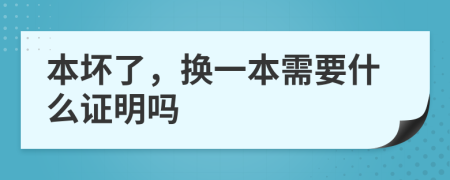 本坏了，换一本需要什么证明吗